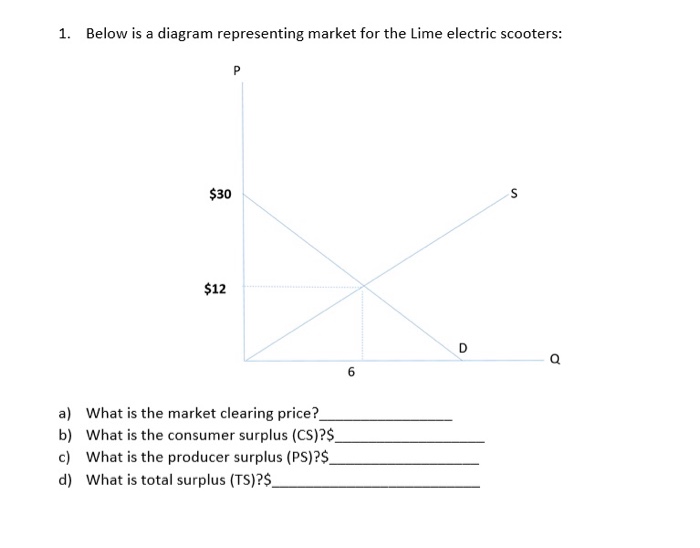 1. Below is a diagram representing market for the Lime electric scooters:

P

$30

S

$12

D

Q

6

a) What is the market clearing price?____
b) What is the consumer surplus (CS)?$____
c) What is the producer surplus (PS)?$____
d) What is total surplus (TS)?$____